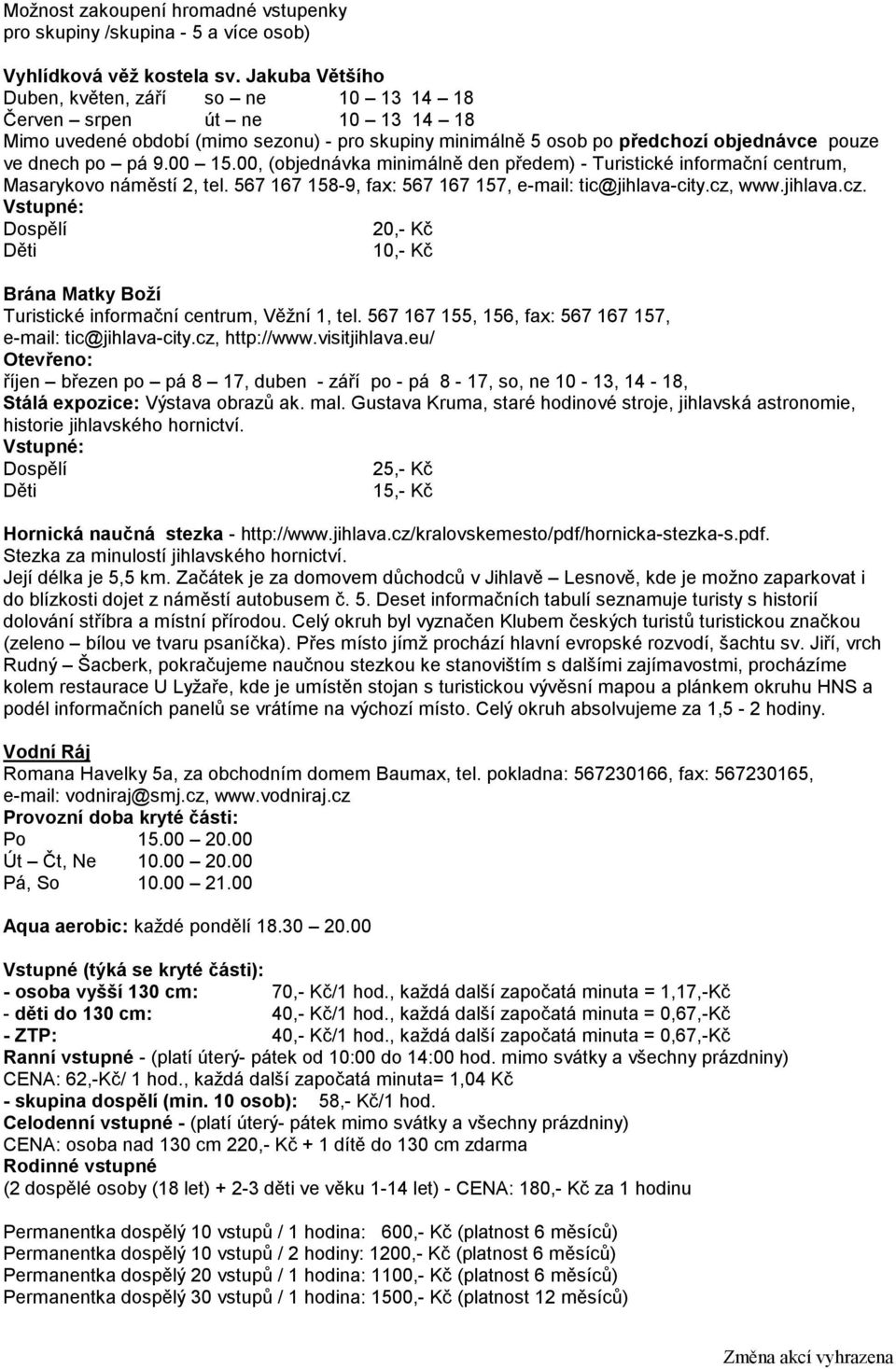 Možnost zakoupení hromadné vstupenky pro skupiny /skupina - 5 a více osob)

Vyhlídková věž kostela sv. Jakuba Většího
Duben, květen, září so – ne 10 – 13 14 – 18
Červen – srpen út – ne 10 – 13 14 – 18
Mimo uvedené období (mimo sezonu) - pro skupiny minimálně 5 osob po předchozí objednávce pouze ve dnech po – pá 9.00 – 15.00, (objednávka minimálně den předem) - Turistické informační centrum, Masarykovo náměstí 2, tel. 567 167 158-9, fax: 567 167 157, e-mail: tic@jihlava-city.cz, www.jihlava.cz.
Vstupné:
Dospělí 20,- Kč
Děti 10,- Kč

Brána Matky Boží
Turistické informační centrum, Věžní 1, tel. 567 167 155, 156, fax: 567 167 157, e-mail: tic@jihlava-city.cz, http://www.visitjihlava.eu/
Otevřeno:
říjen – březen po – pá 8 – 17, duben - září po - pá 8 - 17, so, ne 10 - 13, 14 - 18,
Stálá expozice: Výstava obrazů ak. mal. Gustava Kruma, staré hodinové stroje, jihlavská astronomie, historie jihlavského hornictví.
Vstupné:
Dospělí 25,- Kč
Děti 15,- Kč

Hornická naučná stezka - http://www.jihlava.cz/kralovskemesto/pdf/hornicka-stezka-s.pdf.
Stezka za minulostí jihlavského hornictví.
Její délka je 5,5 km. Začátek je za domovem důchodců v Jihlavě – Lesnově, kde je možno zaparkovat i do blízkosti dojet z náměstí autobusem č. 5. Deset informačních tabulí seznamuje turisty s historií dolování stříbra a místní přírodou. Celý okruh byl vyznačen Klubem českých turistů turistickou značkou (zeleno – bílou ve tvaru psaníčka). Přes místo jímž prochází hlavní evropské rozvodí, šachtu sv. Jiří, vrch Rudný – Šacberk, pokračujeme naučnou stezkou ke stanovištím s dalšími zajímavostmi, procházíme kolem restaurace U Lyžaře, kde je umístěn stojan s turistickou vývěsní mapou a plánkem okruhu HNS a podél informačních panelů se vrátíme na výchozí místo. Celý okruh absolvujeme za 1,5 - 2 hodiny.

Vodní Ráj
Romana Havelky 5a, za obchodním domem Baumax, tel. pokladna: 567230166, fax: 567230165, e-mail: vodniraj@smj.cz, www.vodniraj.cz
Provozní doba kryté části:
Po 15.00 – 20.00
Út – Čt, Ne 10.00 – 20.00
Pá, So 10.00 – 21.00

Aqua aerobic: každé pondělí 18.30 – 20.00

Vstupné (týká se kryté části):
- osoba vyšší 130 cm: 70,- Kč/1 hod., každá další započatá minuta = 1,17,-Kč
- děti do 130 cm: 40,- Kč/1 hod., každá další započatá minuta = 0,67,-Kč
- ZTP: 40,- Kč/1 hod., každá další započatá minuta = 0,67,-Kč
Ranní vstupné - (platí úterý- pátek od 10:00 do 14:00 hod. mimo svátky a všechny prázdniny)
CENA: 62,-Kč/ 1 hod., každá další započatá minuta= 1,04 Kč
- skupina dospělí (min. 10 osob): 58,- Kč/1 hod.
Celodenní vstupné - (platí úterý- pátek mimo svátky a všechny prázdniny)
CENA: osoba nad 130 cm 220,- Kč + 1 dítě do 130 cm zdarma
Rodinné vstupné
(2 dospělé osoby (18 let) + 2-3 děti ve věku 1-14 let) - CENA: 180,- Kč za 1 hodinu

Permanentka dospělý 10 vstupů / 1 hodina: 600,- Kč (platnost 6 měsíců)
Permanentka dospělý 10 vstupů / 2 hodiny: 1200,- Kč (platnost 6 měsíců)
Permanentka dospělý 20 vstupů / 1 hodina: 1100,- Kč (platnost 6 měsíců)
Permanentka dospělý 30 vstupů / 1 hodina: 1500,- Kč (platnost 12 měsíců)

Změna akcí vyhrazena